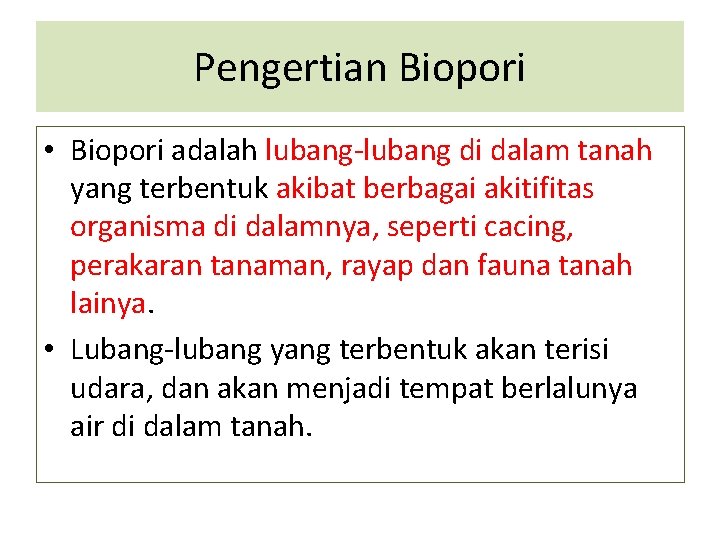 Pengertian Biopori

• Biopori adalah lubang-lubang di dalam tanah yang terbentuk akibat berbagai akitifitas organisma di dalamnya, seperti cacing, perakaran tanaman, rayap dan fauna tanah lainya.

• Lubang-lubang yang terbentuk akan terisi udara, dan akan menjadi tempat berlalunya air di dalam tanah.